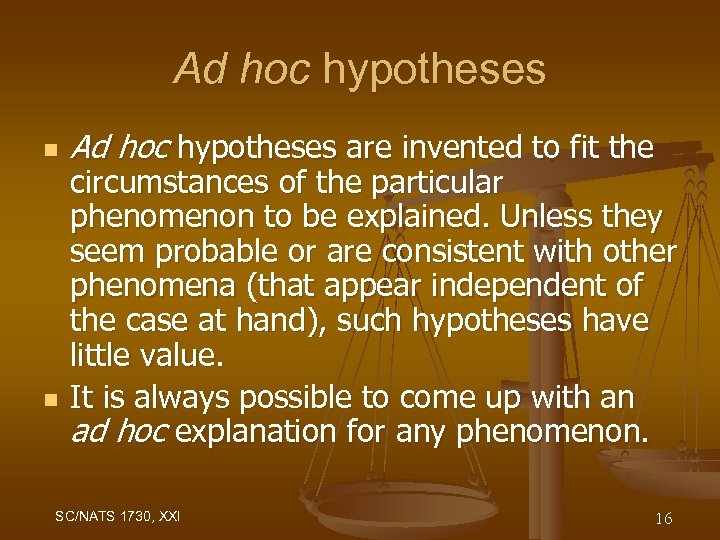 Ad hoc hypotheses

• Ad hoc hypotheses are invented to fit the circumstances of the particular phenomenon to be explained. Unless they seem probable or are consistent with other phenomena (that appear independent of the case at hand), such hypotheses have little value.
• It is always possible to come up with an ad hoc explanation for any phenomenon.

SC/NATS 1730, XXI

16